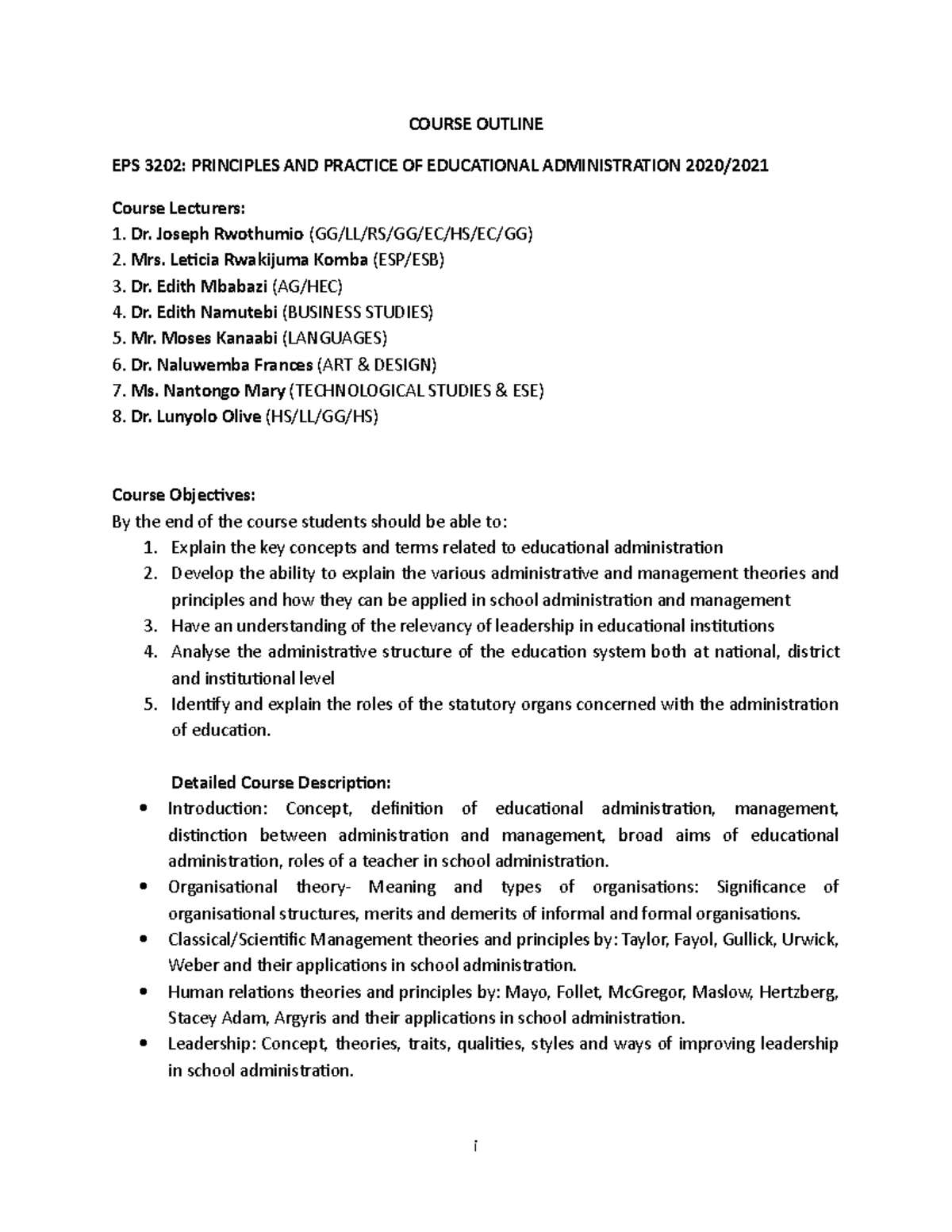 COURSE OUTLINE

EPS 3202: PRINCIPLES AND PRACTICE OF EDUCATIONAL ADMINISTRATION 2020/2021

Course Lecturers:
1. Dr. Joseph Rwothumio (GG/LL/RS/GG/EC/HS/EC/GG)
2. Mrs. Leticia Rwakijuma Komba (ESP/ESB)
3. Dr. Edith Mbabazi (AG/HEC)
4. Dr. Edith Namutebi (BUSINESS STUDIES)
5. Mr. Moses Kanaabi (LANGUAGES)
6. Dr. Naluwemba Frances (ART & DESIGN)
7. Ms. Nantongo Mary (TECHNOLOGICAL STUDIES & ESE)
8. Dr. Lunyolo Olive (HS/LL/GG/HS)

Course Objectives:
By the end of the course students should be able to:
1. Explain the key concepts and terms related to educational administration
2. Develop the ability to explain the various administrative and management theories and principles and how they can be applied in school administration and management
3. Have an understanding of the relevancy of leadership in educational institutions
4. Analyse the administrative structure of the education system both at national, district and institutional level
5. Identify and explain the roles of the statutory organs concerned with the administration of education.

Detailed Course Description:
• Introduction: Concept, definition of educational administration, management, distinction between administration and management, broad aims of educational administration, roles of a teacher in school administration.
• Organisational theory- Meaning and types of organisations: Significance of organisational structures, merits and demerits of informal and formal organisations.
• Classical/Scientific Management theories and principles by: Taylor, Fayol, Gullick, Urwick, Weber and their applications in school administration.
• Human relations theories and principles by: Mayo, Follet, McGregor, Maslow, Hertzberg, Stacey Adam, Argyris and their applications in school administration.
• Leadership: Concept, theories, traits, qualities, styles and ways of improving leadership in school administration.

i